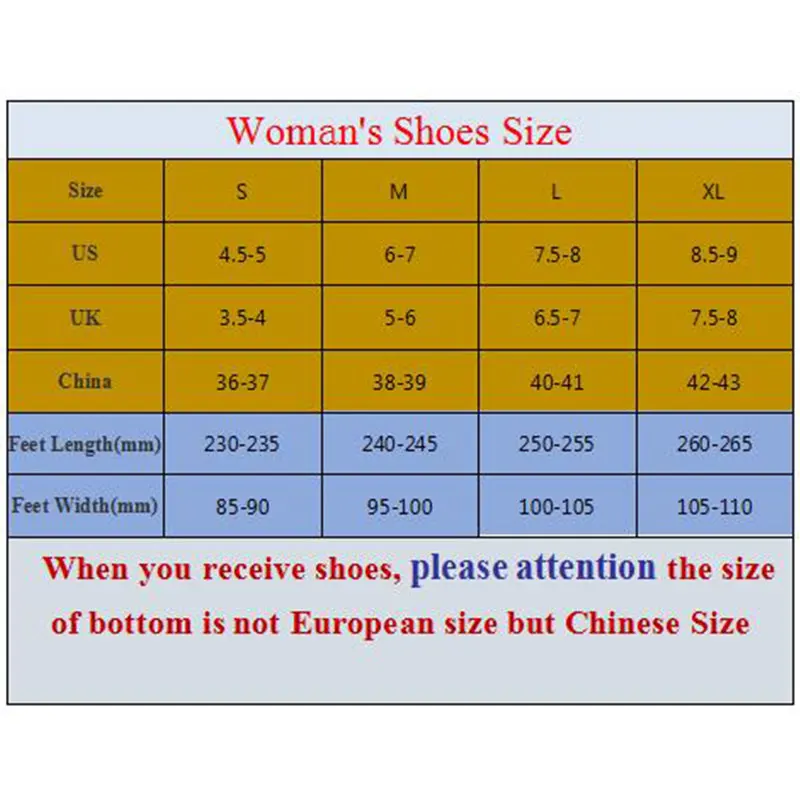 Woman's Shoes Size

| Size | S | M | L | XL |
|---|---|---|---|---|
| US | 4.5-5 | 6-7 | 7.5-8 | 8.5-9 |
| UK | 3.5-4 | 5-6 | 6.5-7 | 7.5-8 |
| China | 36-37 | 38-39 | 40-41 | 42-43 |
| Feet Length(mm) | 230-235 | 240-245 | 250-255 | 260-265 |
| Feet Width(mm) | 85-90 | 95-100 | 100-105 | 105-110 |

When you receive shoes, please attention the size of bottom is not European size but Chinese Size